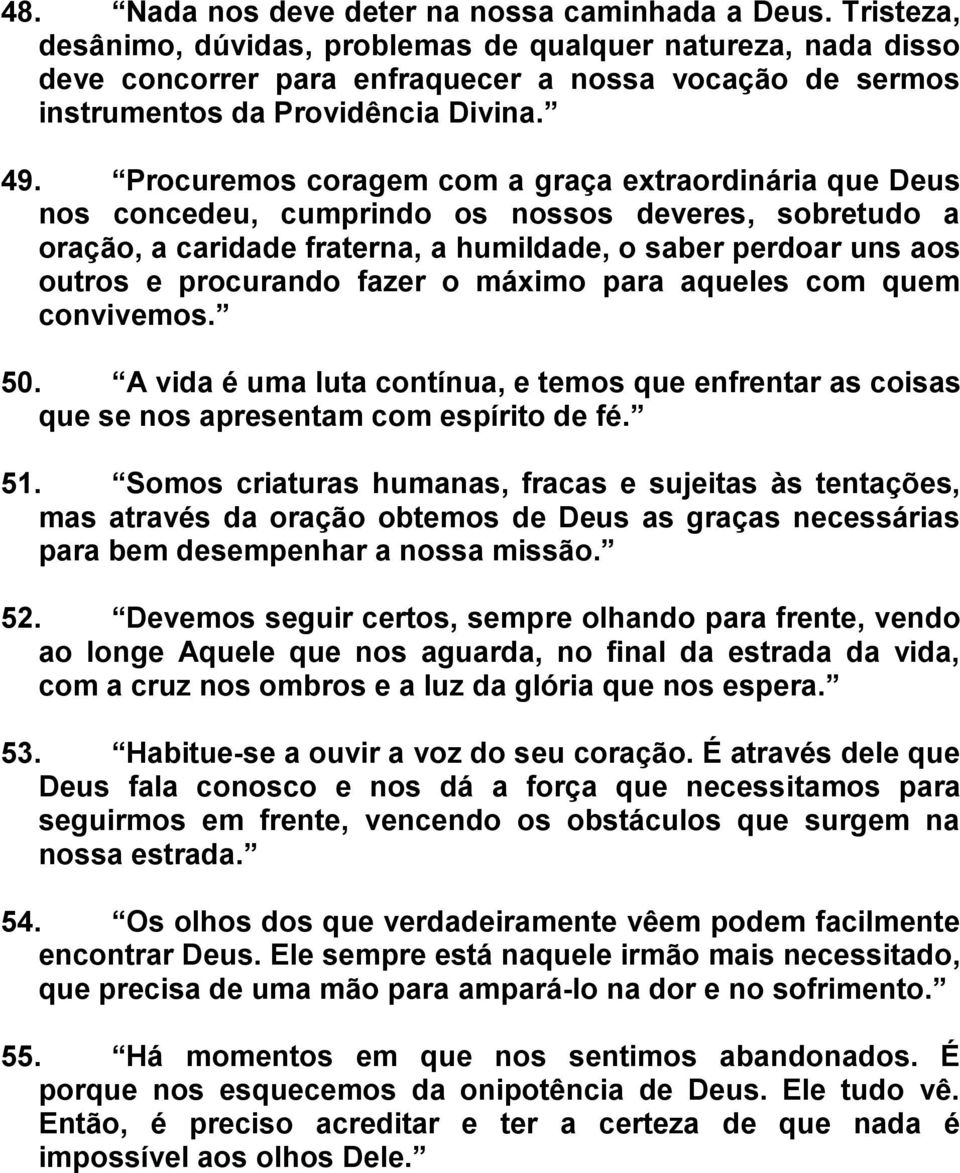 48. “Nada nos deve deter na nossa caminhada a Deus. Tristeza, desânimo, dúvidas, problemas de qualquer natureza, nada disso deve concorrer para enfraquecer a nossa vocação de sermos instrumentos da Providência Divina.”

49. “Procuremos coragem com a graça extraordinária que Deus nos concedeu, cumprindo os nossos deveres, sobretudo a oração, a caridade fraterna, a humildade, o saber perdoar uns aos outros e procurando fazer o máximo para aqueles com quem convivemos.”

50. “A vida é uma luta contínua, e temos que enfrentar as coisas que se nos apresentam com espírito de fé.”

51. “Somos criaturas humanas, fracas e sujeitas às tentações, mas através da oração obtemos de Deus as graças necessárias para bem desempenhar a nossa missão.”

52. “Devemos seguir certos, sempre olhando para frente, vendo ao longe Aquele que nos aguarda, no final da estrada da vida, com a cruz nos ombros e a luz da glória que nos espera.”

53. “Habitue-se a ouvir a voz do seu coração. É através dele que Deus fala conosco e nos dá a força que necessitamos para seguirmos em frente, vencendo os obstáculos que surgem na nossa estrada.”

54. “Os olhos dos que verdadeiramente vêem podem facilmente encontrar Deus. Ele sempre está naquele irmão mais necessitado, que precisa de uma mão para ampará-lo na dor e no sofrimento.”

55. “Há momentos em que nos sentimos abandonados. É porque nos esquecemos da onipotência de Deus. Ele tudo vê. Então, é preciso acreditar e ter a certeza de que nada é impossível aos olhos Dele.”